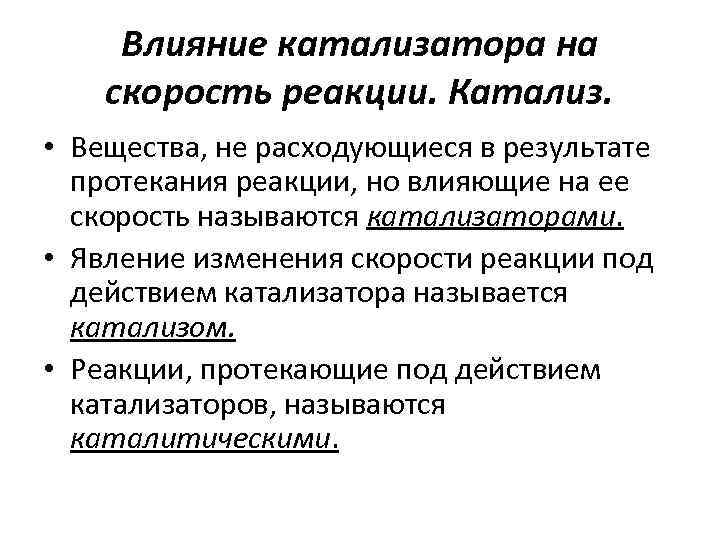 Влияние катализатора на скорость реакции. Катализ.

• Вещества, не расходующиеся в результате протекания реакции, но влияющие на ее скорость называются катализаторами.

• Явление изменения скорости реакции под действием катализатора называется катализом.

• Реакции, протекающие под действием катализаторов, называются каталитическими.